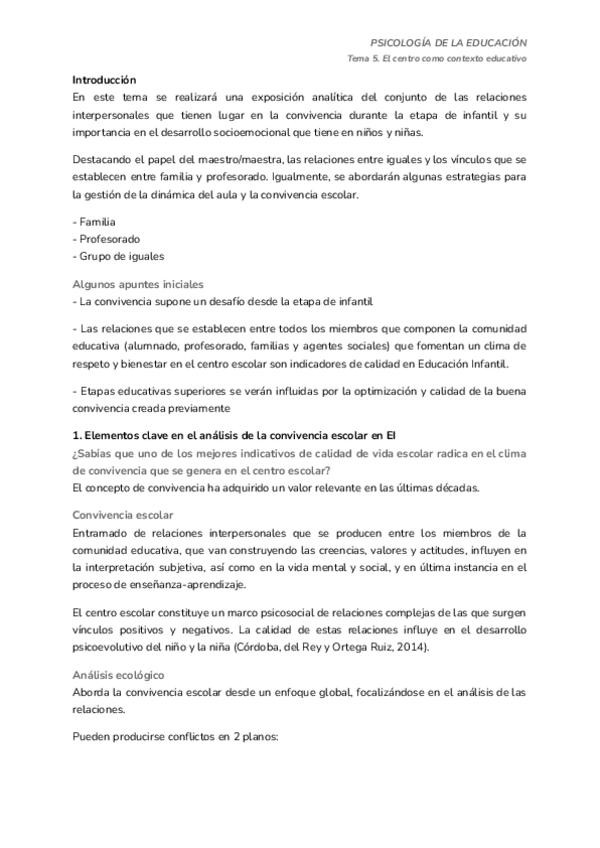 PSICOLOGÍA DE LA EDUCACIÓN
Tema 5. El centro como contexto educativo

Introducción
En este tema se realizará una exposición analítica del conjunto de las relaciones interpersonales que tienen lugar en la convivencia durante la etapa de infantil y su importancia en el desarrollo socioemocional que tiene en niños y niñas.

Destacando el papel del maestro/maestra, las relaciones entre iguales y los vínculos que se establecen entre familia y profesorado. Igualmente, se abordarán algunas estrategias para la gestión de la dinámica del aula y la convivencia escolar.

- Familia
- Profesorado
- Grupo de iguales

Algunos apuntes iniciales
- La convivencia supone un desafío desde la etapa de infantil

- Las relaciones que se establecen entre todos los miembros que componen la comunidad educativa (alumnado, profesorado, familias y agentes sociales) que fomentan un clima de respeto y bienestar en el centro escolar son indicadores de calidad en Educación Infantil.

- Etapas educativas superiores se verán influidas por la optimización y calidad de la buena convivencia creada previamente

1. Elementos clave en el análisis de la convivencia escolar en EI
¿Sabías que uno de los mejores indicativos de calidad de vida escolar radica en el clima de convivencia que se genera en el centro escolar?
El concepto de convivencia ha adquirido un valor relevante en las últimas décadas.

Convivencia escolar
Entramado de relaciones interpersonales que se producen entre los miembros de la comunidad educativa, que van construyendo las creencias, valores y actitudes, influyen en la interpretación subjetiva, así como en la vida mental y social, y en última instancia en el proceso de enseñanza-aprendizaje.

El centro escolar constituye un marco psicosocial de relaciones complejas de las que surgen vínculos positivos y negativos. La calidad de estas relaciones influye en el desarrollo psicoevolutivo del niño y la niña (Córdoba, del Rey y Ortega Ruiz, 2014).

Análisis ecológico
Aborda la convivencia escolar desde un enfoque global, focalizándose en el análisis de las relaciones.

Pueden producirse conflictos en 2 planos: